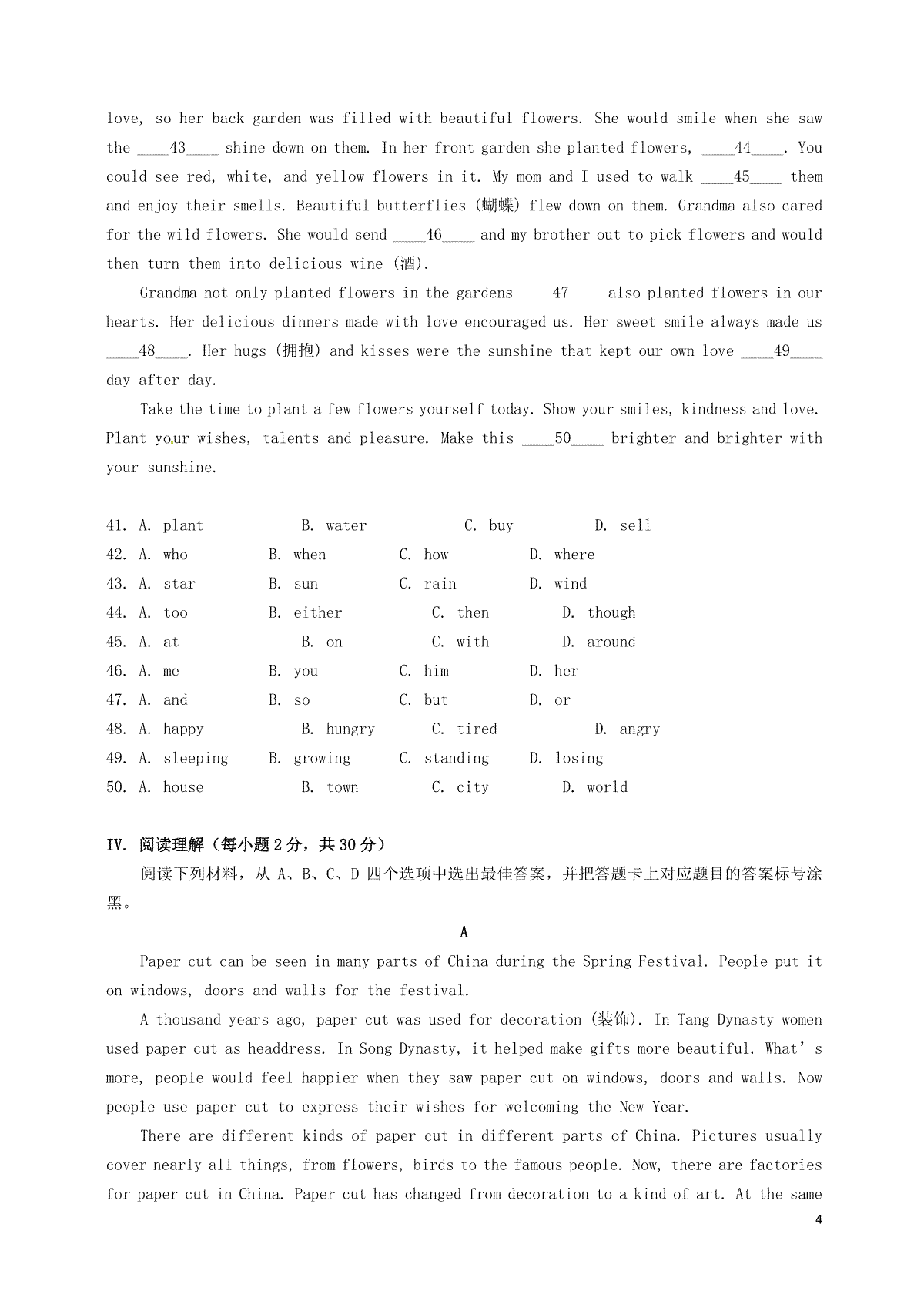 love, so her back garden was filled with beautiful flowers. She would smile when she saw the ____43____ shine down on them. In her front garden she planted flowers, ____44____. You could see red, white, and yellow flowers in it. My mom and I used to walk ____45____ them and enjoy their smells. Beautiful butterflies (蝴蝶) flew down on them. Grandma also cared for the wild flowers. She would send ____46____ and my brother out to pick flowers and would then turn them into delicious wine (酒).

Grandma not only planted flowers in the gardens ____47____ also planted flowers in our hearts. Her delicious dinners made with love encouraged us. Her sweet smile always made us ____48____. Her hugs (拥抱) and kisses were the sunshine that kept our own love ____49____ day after day.

Take the time to plant a few flowers yourself today. Show your smiles, kindness and love. Plant your wishes, talents and pleasure. Make this ____50____ brighter and brighter with your sunshine.

41. A. plant B. water C. buy D. sell
42. A. who B. when C. how D. where
43. A. star B. sun C. rain D. wind
44. A. too B. either C. then D. though
45. A. at B. on C. with D. around
46. A. me B. you C. him D. her
47. A. and B. so C. but D. or
48. A. happy B. hungry C. tired D. angry
49. A. sleeping B. growing C. standing D. losing
50. A. house B. town C. city D. world

IV. 阅读理解（每小题 2 分，共 30 分）

阅读下列材料，从 A、B、C、D 四个选项中选出最佳答案，并把答题卡上对应题目的答案标号涂黑。

A

Paper cut can be seen in many parts of China during the Spring Festival. People put it on windows, doors and walls for the festival.

A thousand years ago, paper cut was used for decoration (装饰). In Tang Dynasty women used paper cut as headdress. In Song Dynasty, it helped make gifts more beautiful. What's more, people would feel happier when they saw paper cut on windows, doors and walls. Now people use paper cut to express their wishes for welcoming the New Year.

There are different kinds of paper cut in different parts of China. Pictures usually cover nearly all things, from flowers, birds to the famous people. Now, there are factories for paper cut in China. Paper cut has changed from decoration to a kind of art. At the same

4